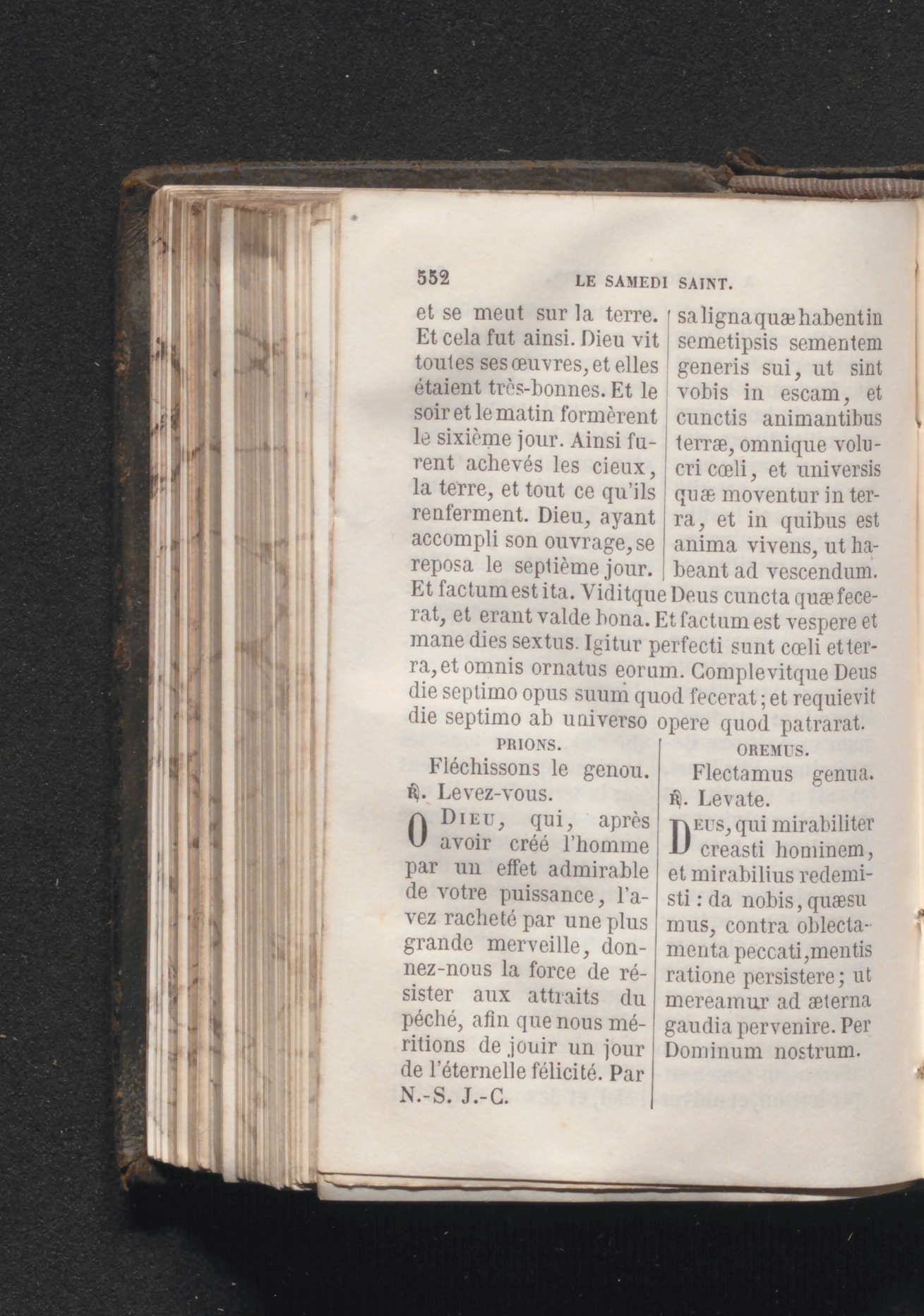 552 LE SAMEDI SAINT.

et se meut sur la terre. Et cela fut ainsi. Dieu vit toutes ses œuvres, et elles étaient très-bonnes. Et le soir et le matin formèrent le sixième jour. Ainsi furent achevés les cieux, la terre, et tout ce qu'ils renferment. Dieu, ayant accompli son ouvrage, se reposa le septième jour.

sa ligna quæ habent in semetipsis sementem generis sui, ut sint vobis in escam, et cunctis animantibus terræ, omnique volucri cœli, et universis quæ moventur in terra, et in quibus est anima vivens, ut habeant ad vescendum.

Et factum est ita. Viditque Deus cuncta quæ fecerat, et erant valde bona. Et factum est vespere et mane dies sextus. Igitur perfecti sunt cœli et terra, et omnis ornatus eorum. Complevitque Deus die septimo opus suum quod fecerat; et requievit die septimo ab universo opere quod patrarat.

PRIONS.

Fléchissons le genou.
℟. Levez-vous.

O DIEU, qui, après avoir créé l'homme par un effet admirable de votre puissance, l'avez racheté par une plus grande merveille, donnez-nous la force de résister aux attraits du péché, afin que nous méritions de jouir un jour de l'éternelle félicité. Par N.-S. J.-C.

OREMUS.

Flectamus genua.
℟. Levate.

DEUS, qui mirabiliter creasti hominem, et mirabilius redemisti : da nobis, quæsumus, contra oblectamenta peccati, mentis ratione persistere; ut mereamur ad æterna gaudia pervenire. Per Dominum nostrum.